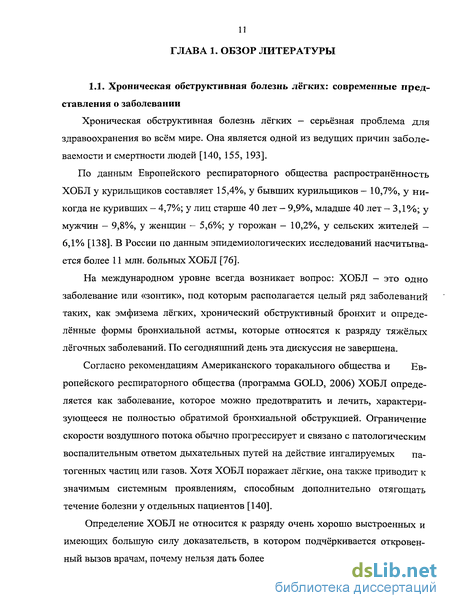 11

ГЛАВА 1. ОБЗОР ЛИТЕРАТУРЫ

1.1. Хроническая обструктивная болезнь лёгких: современные представления о заболевании

Хроническая обструктивная болезнь лёгких – серьёзная проблема для здравоохранения во всём мире. Она является одной из ведущих причин заболеваемости и смертности людей [140, 155, 193].

По данным Европейского респираторного общества распространённость ХОБЛ у курильщиков составляет 15,4%, у бывших курильщиков – 10,7%, у никогда не куривших – 4,7%; у лиц старше 40 лет – 9,9%, младше 40 лет – 3,1%; у мужчин – 9,8%, у женщин – 5,6%; у горожан – 10,2%, у сельских жителей – 6,1% [138]. В России по данным эпидемиологических исследований насчитывается более 11 млн. больных ХОБЛ [76].

На международном уровне всегда возникает вопрос: ХОБЛ – это одно заболевание или «зонтик», под которым располагается целый ряд заболеваний таких, как эмфизема лёгких, хронический обструктивный бронхит и определённые формы бронхиальной астмы, которые относятся к разряду тяжёлых лёгочных заболеваний. По сегодняшний день эта дискуссия не завершена.

Согласно рекомендациям Американского торакального общества и Европейского респираторного общества (программа GOLD, 2006) ХОБЛ определяется как заболевание, которое можно предотвратить и лечить, характеризующееся не полностью обратимой бронхиальной обструкцией. Ограничение скорости воздушного потока обычно прогрессирует и связано с патологическим воспалительным ответом дыхательных путей на действие ингалируемых патогенных частиц или газов. Хотя ХОБЛ поражает лёгкие, она также приводит к значимым системным проявлениям, способным дополнительно отягощать течение болезни у отдельных пациентов [140].

Определение ХОБЛ не относится к разряду очень хорошо выстроенных и имеющих большую силу доказательств, в котором подчёркивается откровенный вызов врачам, почему нельзя дать более

dsLib.net
библиотека диссертаций